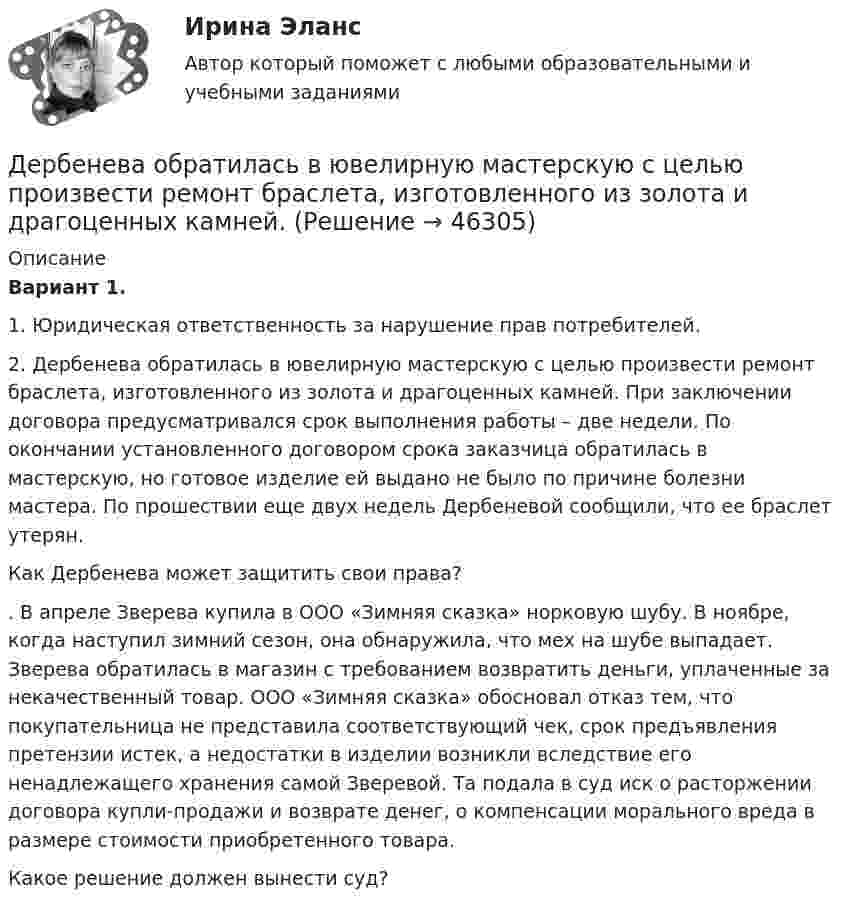 Ирина Эланс

Автор который поможет с любыми образовательными и учебными заданиями

Дербенева обратилась в ювелирную мастерскую с целью произвести ремонт браслета, изготовленного из золота и драгоценных камней. (Решение → 46305)

Описание

Вариант 1.

1. Юридическая ответственность за нарушение прав потребителей.

2. Дербенева обратилась в ювелирную мастерскую с целью произвести ремонт браслета, изготовленного из золота и драгоценных камней. При заключении договора предусматривался срок выполнения работы – две недели. По окончании установленного договором срока заказчица обратилась в мастерскую, но готовое изделие ей выдано не было по причине болезни мастера. По прошествии еще двух недель Дербеневой сообщили, что ее браслет утерян.

Как Дербенева может защитить свои права?

. В апреле Зверева купила в ООО «Зимняя сказка» норковую шубу. В ноябре, когда наступил зимний сезон, она обнаружила, что мех на шубе выпадает. Зверева обратилась в магазин с требованием возвратить деньги, уплаченные за некачественный товар. ООО «Зимняя сказка» обосновал отказ тем, что покупательница не представила соответствующий чек, срок предъявления претензии истек, а недостатки в изделии возникли вследствие его ненадлежащего хранения самой Зверевой. Та подала в суд иск о расторжении договора купли-продажи и возврате денег, о компенсации морального вреда в размере стоимости приобретенного товара.

Какое решение должен вынести суд?